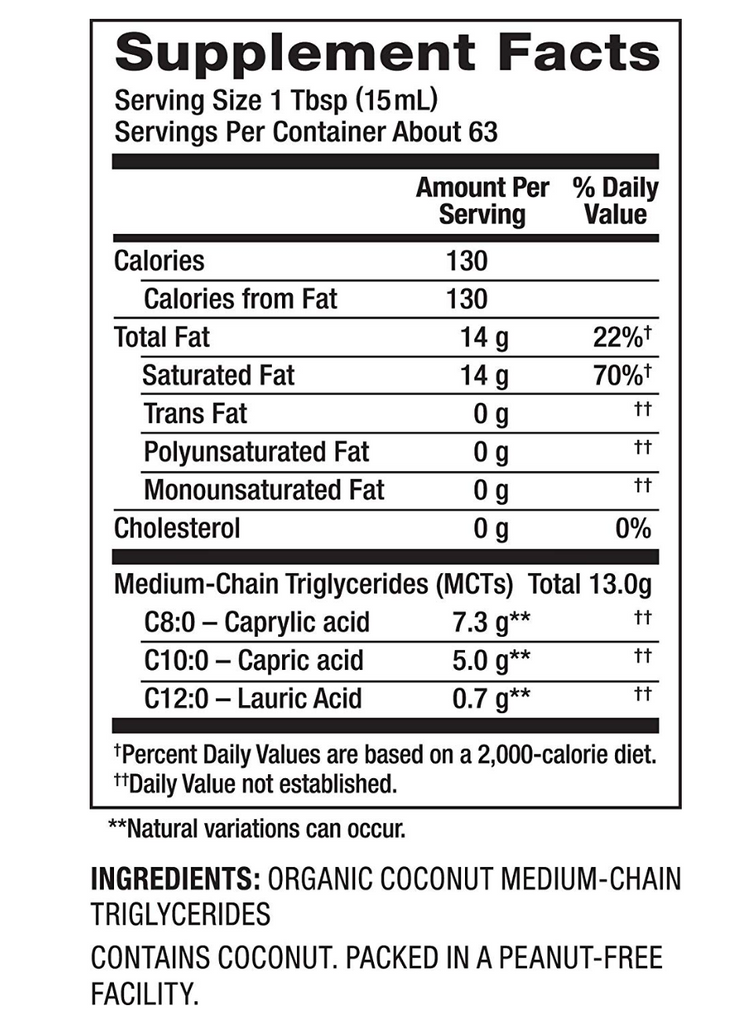 Supplement Facts
Serving Size 1 Tbsp (15 mL)
Servings Per Container About 63

| | Amount Per Serving | % Daily Value |
|---|---|---|
| Calories | 130 | |
| Calories from Fat | 130 | |
| Total Fat | 14 g | 22%† |
| Saturated Fat | 14 g | 70%† |
| Trans Fat | 0 g | †† |
| Polyunsaturated Fat | 0 g | †† |
| Monounsaturated Fat | 0 g | †† |
| Cholesterol | 0 g | 0% |
| Medium-Chain Triglycerides (MCTs) Total 13.0g | | |
| C8:0 – Caprylic acid | 7.3 g** | †† |
| C10:0 – Capric acid | 5.0 g** | †† |
| C12:0 – Lauric Acid | 0.7 g** | †† |

†Percent Daily Values are based on a 2,000-calorie diet.
††Daily Value not established.

**Natural variations can occur.

INGREDIENTS: ORGANIC COCONUT MEDIUM-CHAIN TRIGLYCERIDES

CONTAINS COCONUT. PACKED IN A PEANUT-FREE FACILITY.